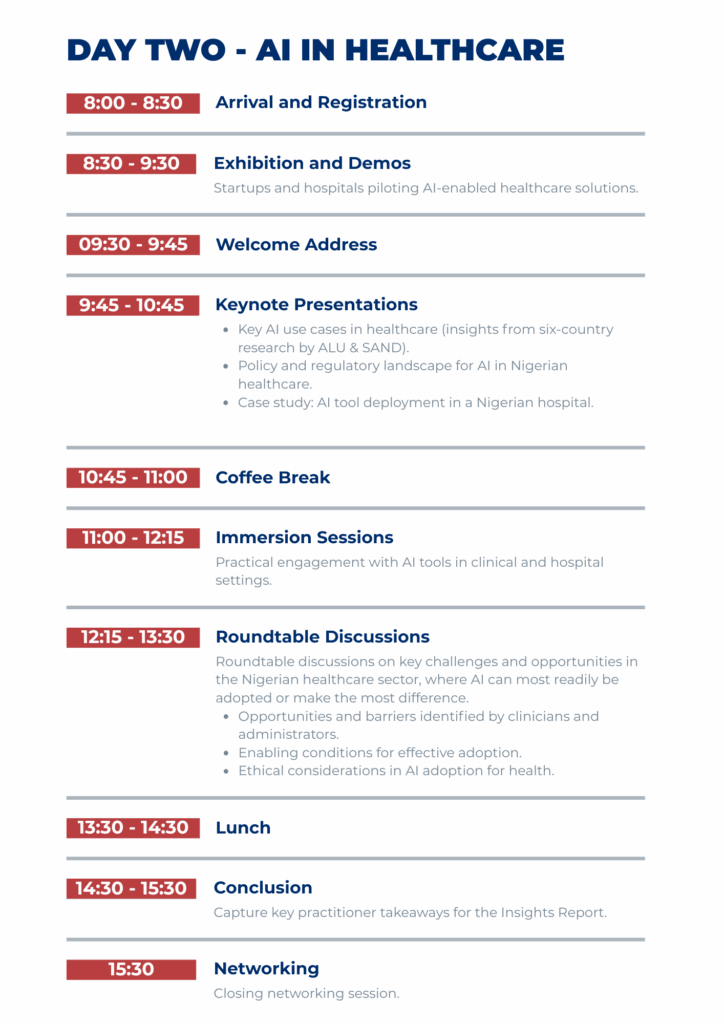 DAY TWO - AI IN HEALTHCARE

8:00 - 8:30 Arrival and Registration

8:30 - 9:30 Exhibition and Demos
Startups and hospitals piloting AI-enabled healthcare solutions.

09:30 - 9:45 Welcome Address

9:45 - 10:45 Keynote Presentations
- Key AI use cases in healthcare (insights from six-country research by ALU & SAND).
- Policy and regulatory landscape for AI in Nigerian healthcare.
- Case study: AI tool deployment in a Nigerian hospital.

10:45 - 11:00 Coffee Break

11:00 - 12:15 Immersion Sessions
Practical engagement with AI tools in clinical and hospital settings.

12:15 - 13:30 Roundtable Discussions
Roundtable discussions on key challenges and opportunities in the Nigerian healthcare sector, where AI can most readily be adopted or make the most difference.
- Opportunities and barriers identified by clinicians and administrators.
- Enabling conditions for effective adoption.
- Ethical considerations in AI adoption for health.

13:30 - 14:30 Lunch

14:30 - 15:30 Conclusion
Capture key practitioner takeaways for the Insights Report.

15:30 Networking
Closing networking session.